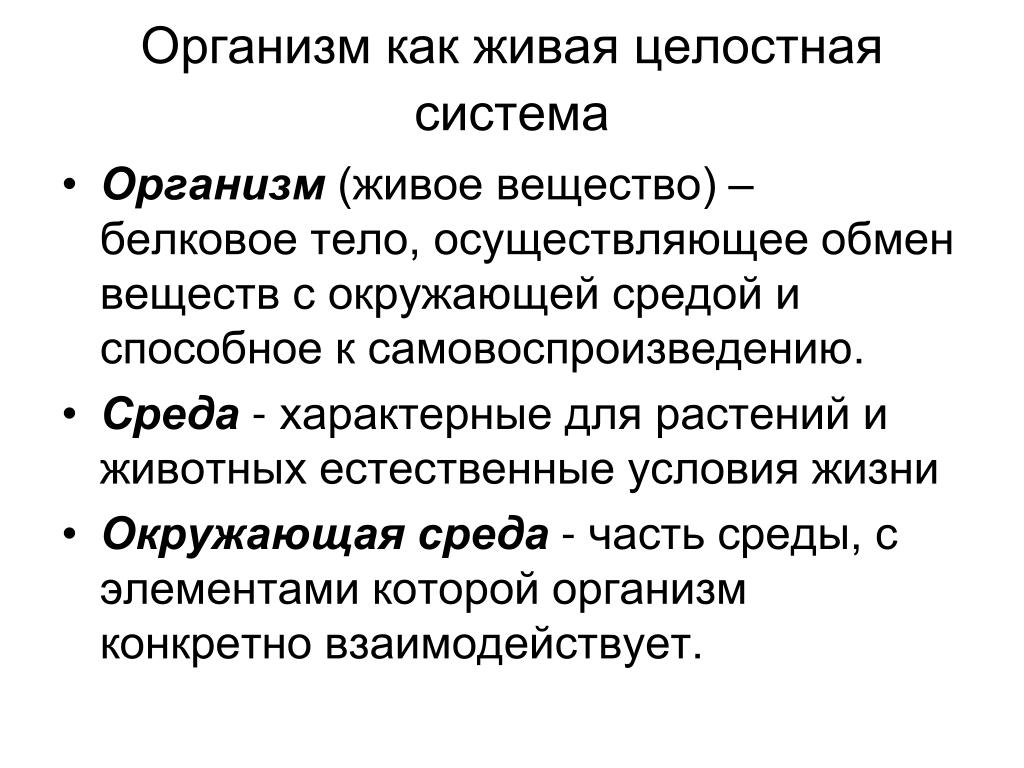 Организм как живая целостная система

• Организм (живое вещество) – белковое тело, осуществляющее обмен веществ с окружающей средой и способное к самовоспроизведению.

• Среда - характерные для растений и животных естественные условия жизни

• Окружающая среда - часть среды, с элементами которой организм конкретно взаимодействует.